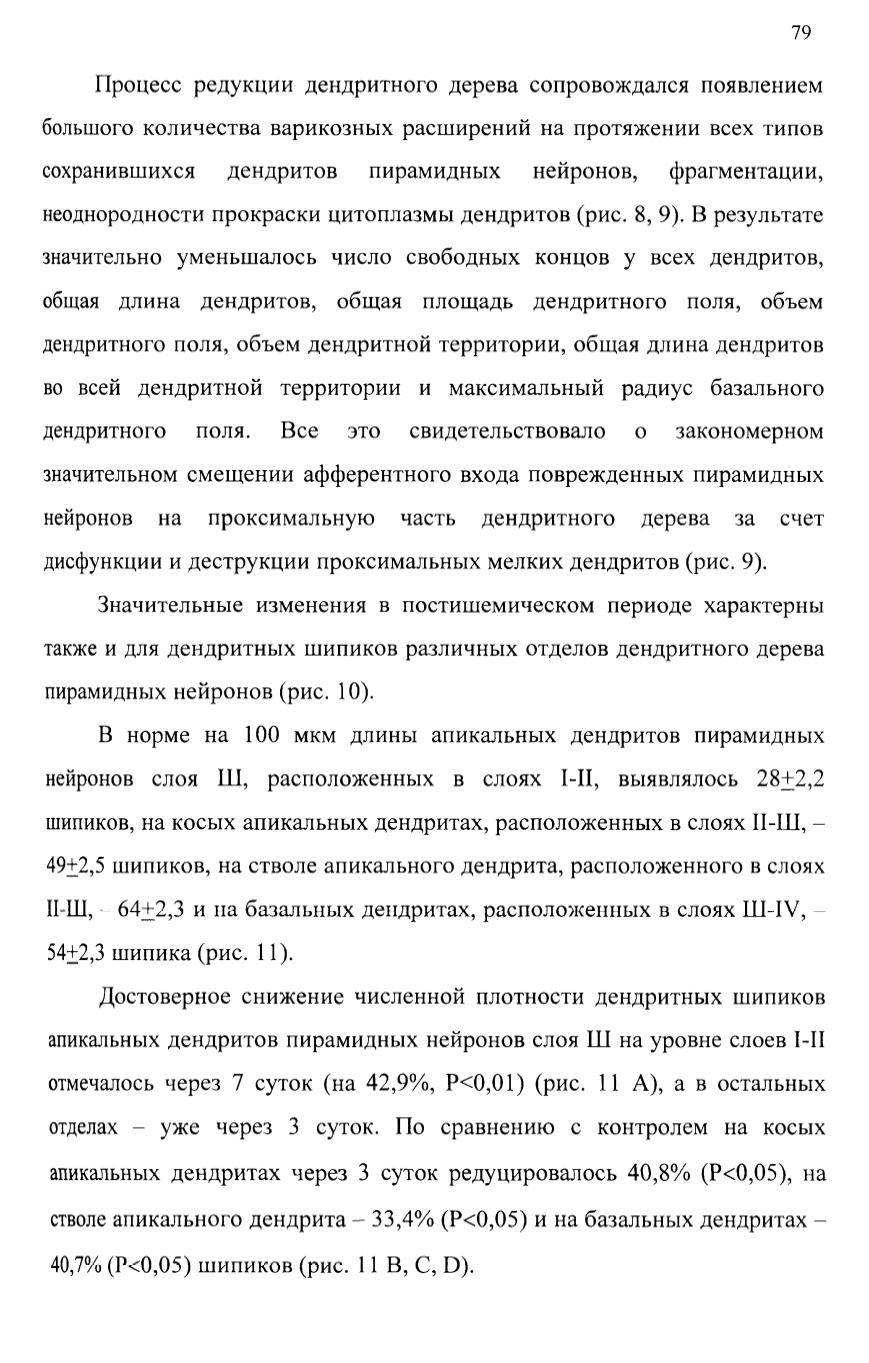 79

Процесс редукции дендритного дерева сопровождался появлением большого количества варикозных расширений на протяжении всех типов сохранившихся дендритов пирамидных нейронов, фрагментации, неоднородности прокраски цитоплазмы дендритов (рис. 8, 9). В результате значительно уменьшалось число свободных концов у всех дендритов, общая длина дендритов, общая площадь дендритного поля, объем дендритного поля, объем дендритной территории, общая длина дендритов во всей дендритной территории и максимальный радиус базального дендритного поля. Все это свидетельствовало о закономерном значительном смещении афферентного входа поврежденных пирамидных нейронов на проксимальную часть дендритного дерева за счет дисфункции и деструкции проксимальных мелких дендритов (рис. 9).

Значительные изменения в постишемическом периоде характерны также и для дендритных шипиков различных отделов дендритного дерева пирамидных нейронов (рис. 10).

В норме на 100 мкм длины апикальных дендритов пирамидных нейронов слоя Ш, расположенных в слоях I-II, выявлялось 28$\pm$2,2 шипиков, на косых апикальных дендритах, расположенных в слоях II-Ш, – 49$\pm$2,5 шипиков, на стволе апикального дендрита, расположенного в слоях II-Ш, – 64$\pm$2,3 и на базальных дендритах, расположенных в слоях Ш-IV, – 54$\pm$2,3 шипика (рис. 11).

Достоверное снижение численной плотности дендритных шипиков апикальных дендритов пирамидных нейронов слоя Ш на уровне слоев I-II отмечалось через 7 суток (на 42,9%, P<0,01) (рис. 11 A), а в остальных отделах – уже через 3 суток. По сравнению с контролем на косых апикальных дендритах через 3 суток редуцировалось 40,8% (P<0,05), на стволе апикального дендрита – 33,4% (P<0,05) и на базальных дендритах – 40,7% (P<0,05) шипиков (рис. 11 B, C, D).